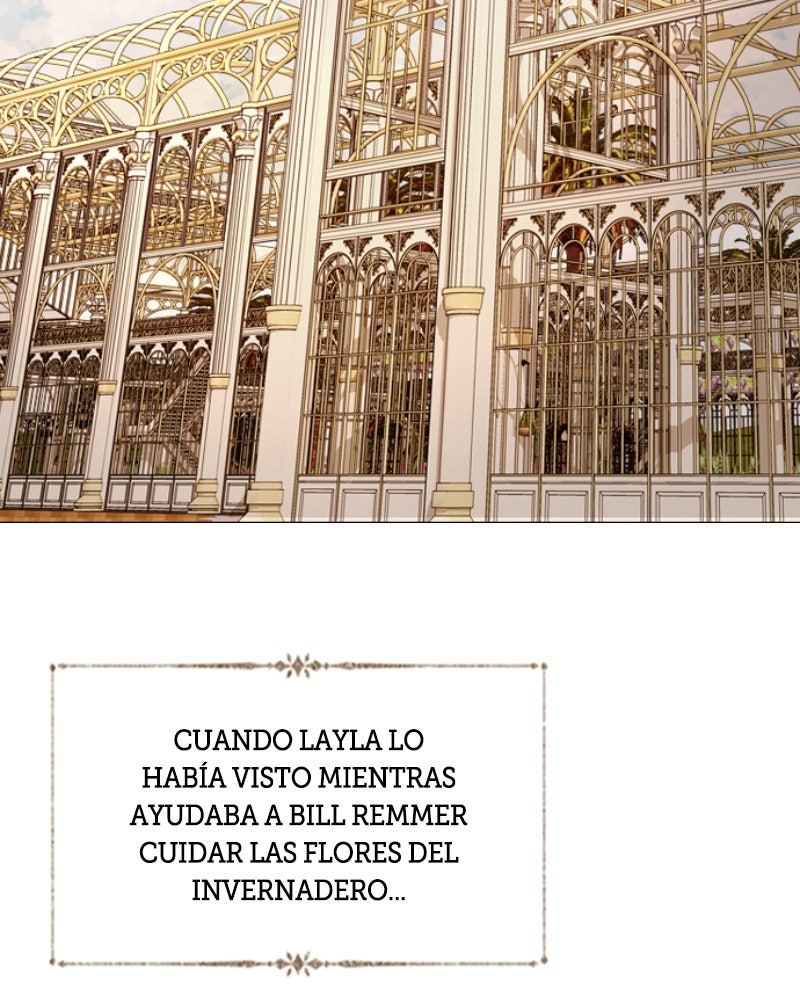 CUANDO LAYLA LO HABÍA VISTO MIENTRAS AYUDABA A BILL REMMER CUIDAR LAS FLORES DEL INVERNADERO...